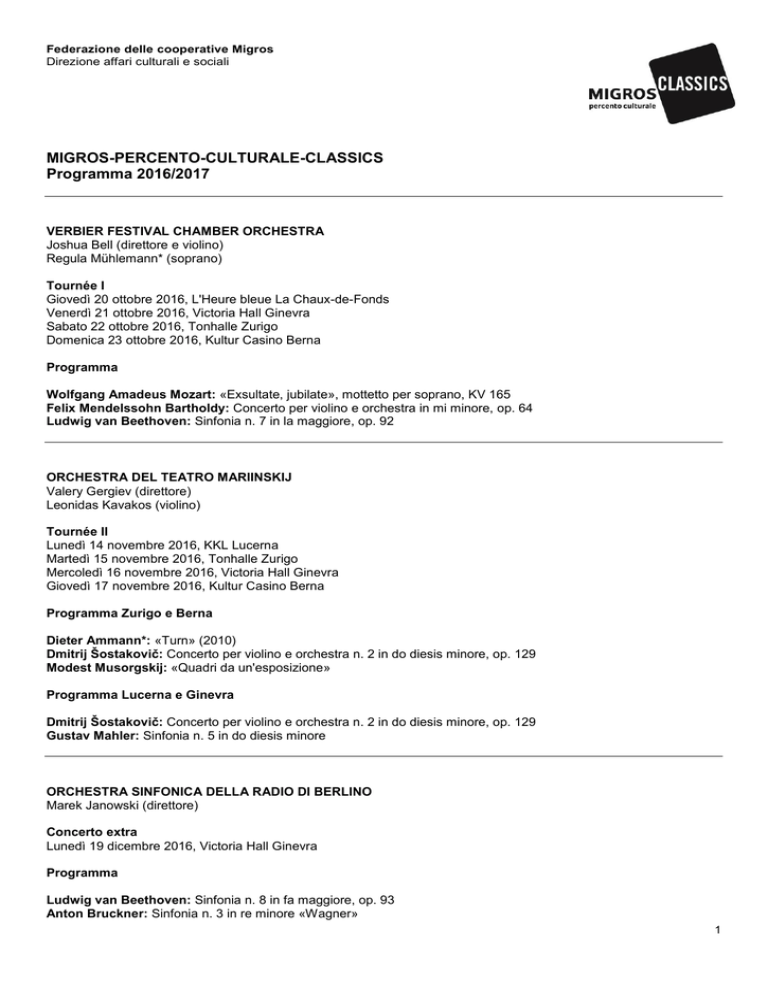 Federazione delle cooperative Migros
Direzione affari culturali e sociali

MIGROS CLASSICS
percento culturale

MIGROS-PERCENTO-CULTURALE-CLASSICS
Programma 2016/2017

VERBIER FESTIVAL CHAMBER ORCHESTRA
Joshua Bell (direttore e violino)
Regula Mühlemann* (soprano)

Tournée I
Giovedì 20 ottobre 2016, L'Heure bleue La Chaux-de-Fonds
Venerdì 21 ottobre 2016, Victoria Hall Ginevra
Sabato 22 ottobre 2016, Tonhalle Zurigo
Domenica 23 ottobre 2016, Kultur Casino Berna

Programma

Wolfgang Amadeus Mozart: «Exsultate, jubilate», mottetto per soprano, KV 165
Felix Mendelssohn Bartholdy: Concerto per violino e orchestra in mi minore, op. 64
Ludwig van Beethoven: Sinfonia n. 7 in la maggiore, op. 92

ORCHESTRA DEL TEATRO MARIINSKIJ
Valery Gergiev (direttore)
Leonidas Kavakos (violino)

Tournée II
Lunedì 14 novembre 2016, KKL Lucerna
Martedì 15 novembre 2016, Tonhalle Zurigo
Mercoledì 16 novembre 2016, Victoria Hall Ginevra
Giovedì 17 novembre 2016, Kultur Casino Berna

Programma Zurigo e Berna

Dieter Ammann*: «Turn» (2010)
Dmitrij Šostakovič: Concerto per violino e orchestra n. 2 in do diesis minore, op. 129
Modest Musorgskij: «Quadri da un'esposizione»

Programma Lucerna e Ginevra

Dmitrij Šostakovič: Concerto per violino e orchestra n. 2 in do diesis minore, op. 129
Gustav Mahler: Sinfonia n. 5 in do diesis minore

ORCHESTRA SINFONICA DELLA RADIO DI BERLINO
Marek Janowski (direttore)

Concerto extra
Lunedì 19 dicembre 2016, Victoria Hall Ginevra

Programma

Ludwig van Beethoven: Sinfonia n. 8 in fa maggiore, op. 93
Anton Bruckner: Sinfonia n. 3 in re minore «Wagner»

1